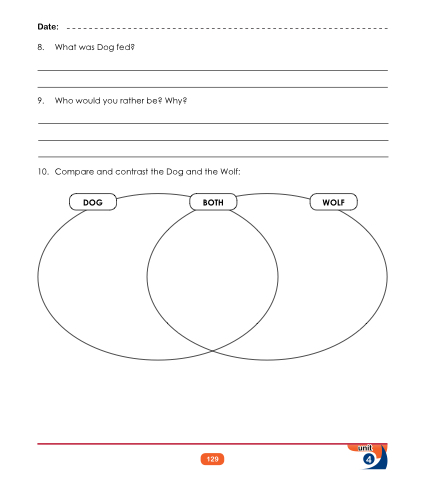 Date: ____

8. What was Dog fed?

____

____

9. Who would you rather be? Why?

____

____

____

10. Compare and contrast the Dog and the Wolf:

DOG

BOTH

WOLF

129

unit
4